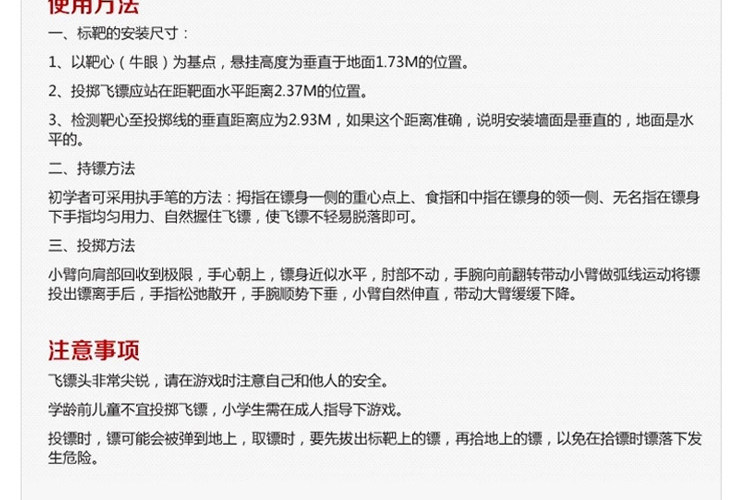 使用方法

一、标靶的安装尺寸：

1、以靶心（牛眼）为基点，悬挂高度为垂直于地面1.73M的位置。

2、投掷飞镖应站在距靶面水平距离2.37M的位置。

3、检测靶心至投掷线的垂直距离应为2.93M，如果这个距离准确，说明安装墙面是垂直的，地面是水平的。

二、持镖方法

初学者可采用执手笔的方法：拇指在镖身一侧的重心点上、食指和中指在镖身的领一侧、无名指在镖身下手指均匀用力、自然握住飞镖，使飞镖不轻易脱落即可。

三、投掷方法

小臂向肩部回收到极限，手心朝上，镖身近似水平，肘部不动，手腕向前翻转带动小臂做弧线运动将镖投出镖离手后，手指松弛散开，手腕顺势下垂，小臂自然伸直，带动大臂缓缓下降。

注意事项

飞镖头非常尖锐，请在游戏时注意自己和他人的安全。

学龄前儿童不宜投掷飞镖，小学生需在成人指导下游戏。

投镖时，镖可能会被弹到地上，取镖时，要先拔出标靶上的镖，再拾地上的镖，以免在拾镖时镖落下发生危险。